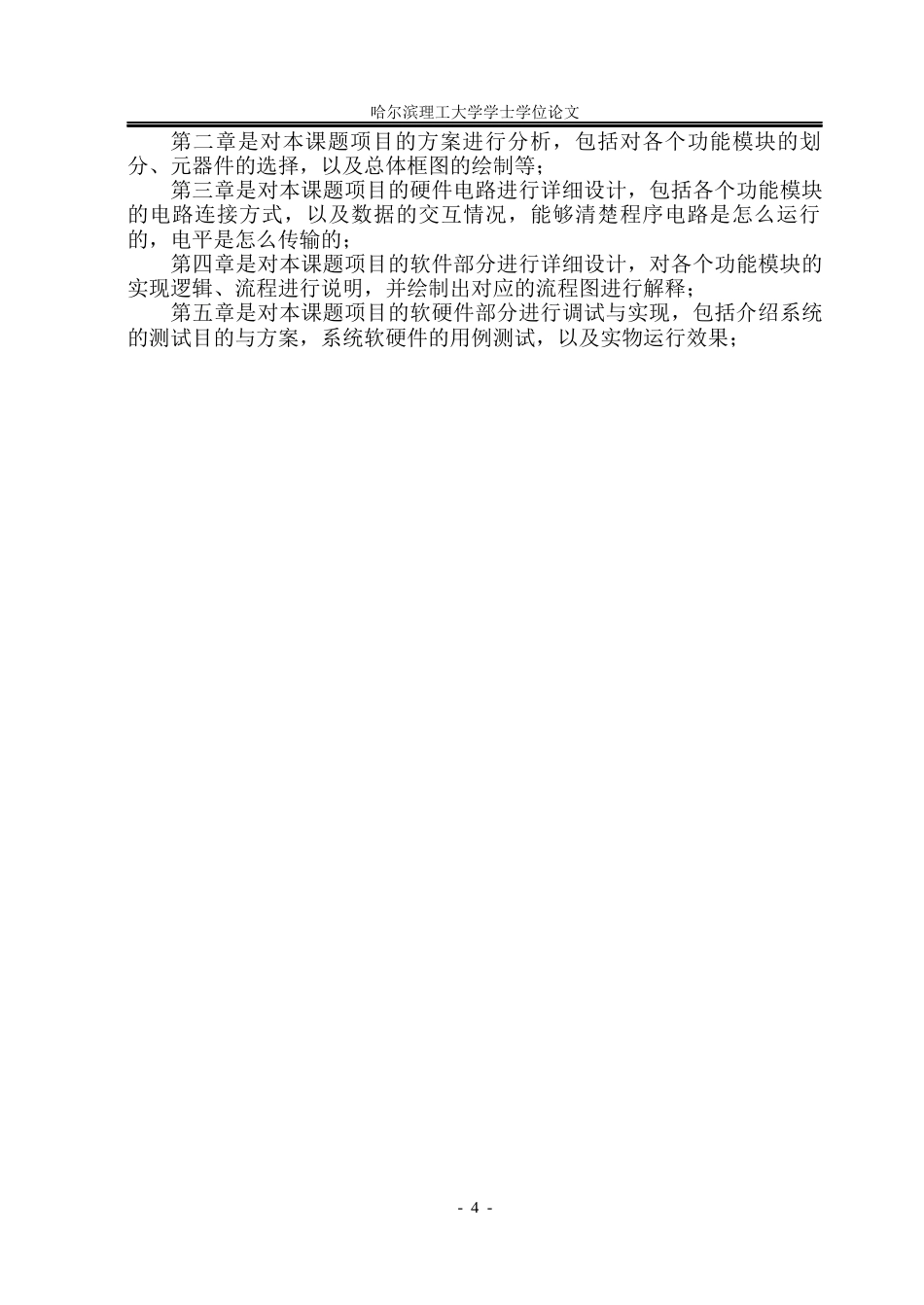 哈尔滨理工大学学士学位论文

第二章是对本课题项目的方案进行分析，包括对各个功能模块的划分、元器件的选择，以及总体框图的绘制等；

第三章是对本课题项目的硬件电路进行详细设计，包括各个功能模块的电路连接方式，以及数据的交互情况，能够清楚程序电路是怎么运行的，电平是怎么传输的；

第四章是对本课题项目的软件部分进行详细设计，对各个功能模块的实现逻辑、流程进行说明，并绘制出对应的流程图进行解释；

第五章是对本课题项目的软硬件部分进行调试与实现，包括介绍系统的测试目的与方案，系统软硬件的用例测试，以及实物运行效果；

- 4 -